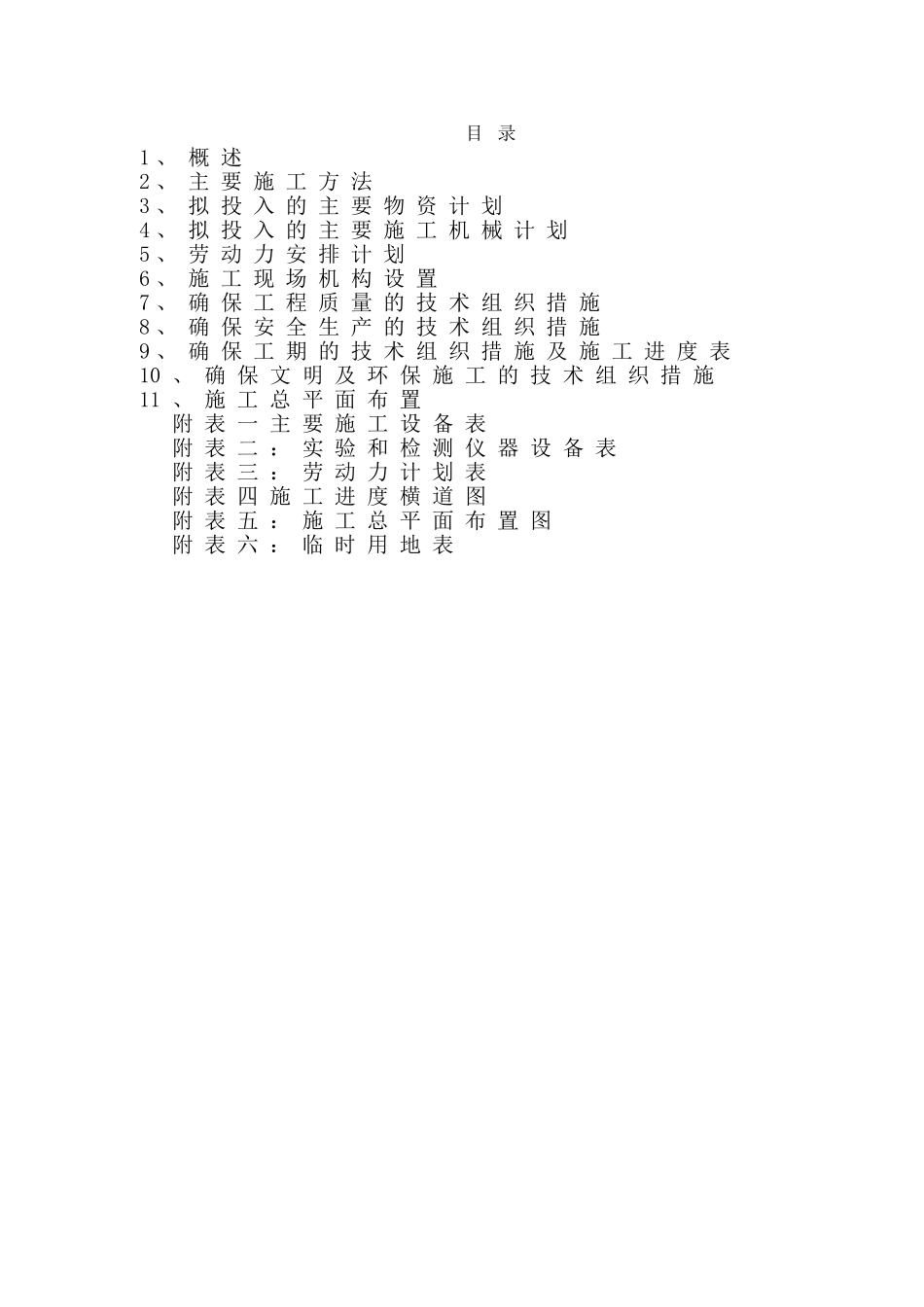 目录

1、概述
2、主要施工方法
3、拟投入的主要物资计划
4、拟投入的主要施工机械计划
5、劳动力安排计划
6、施工现场机构设置
7、确保工程质量的技术组织措施
8、确保安全生产的技术组织措施
9、确保工期的技术组织措施及施工进度表
10、确保文明及环保施工的技术组织措施
11、施工总平面布置
附表一主要施工设备表
附表二：实验和检测仪器设备表
附表三：劳动力计划表
附表四施工进度横道图
附表五：施工总平面布置图
附表六：临时用地表